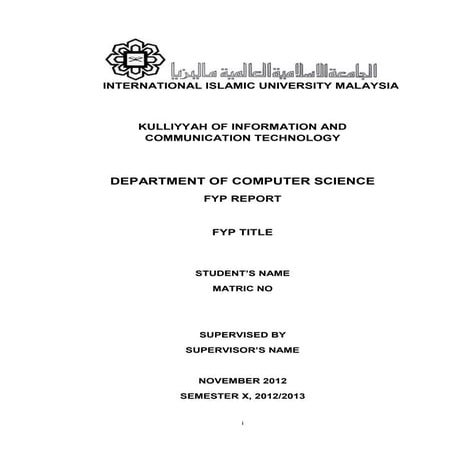 الجامعة الإسلامية العالمية ماليزيا
INTERNATIONAL ISLAMIC UNIVERSITY MALAYSIA

KULLIYYAH OF INFORMATION AND COMMUNICATION TECHNOLOGY

DEPARTMENT OF COMPUTER SCIENCE
FYP REPORT

FYP TITLE

STUDENT'S NAME
MATRIC NO

SUPERVISED BY
SUPERVISOR'S NAME

NOVEMBER 2012
SEMESTER X, 2012/2013

i